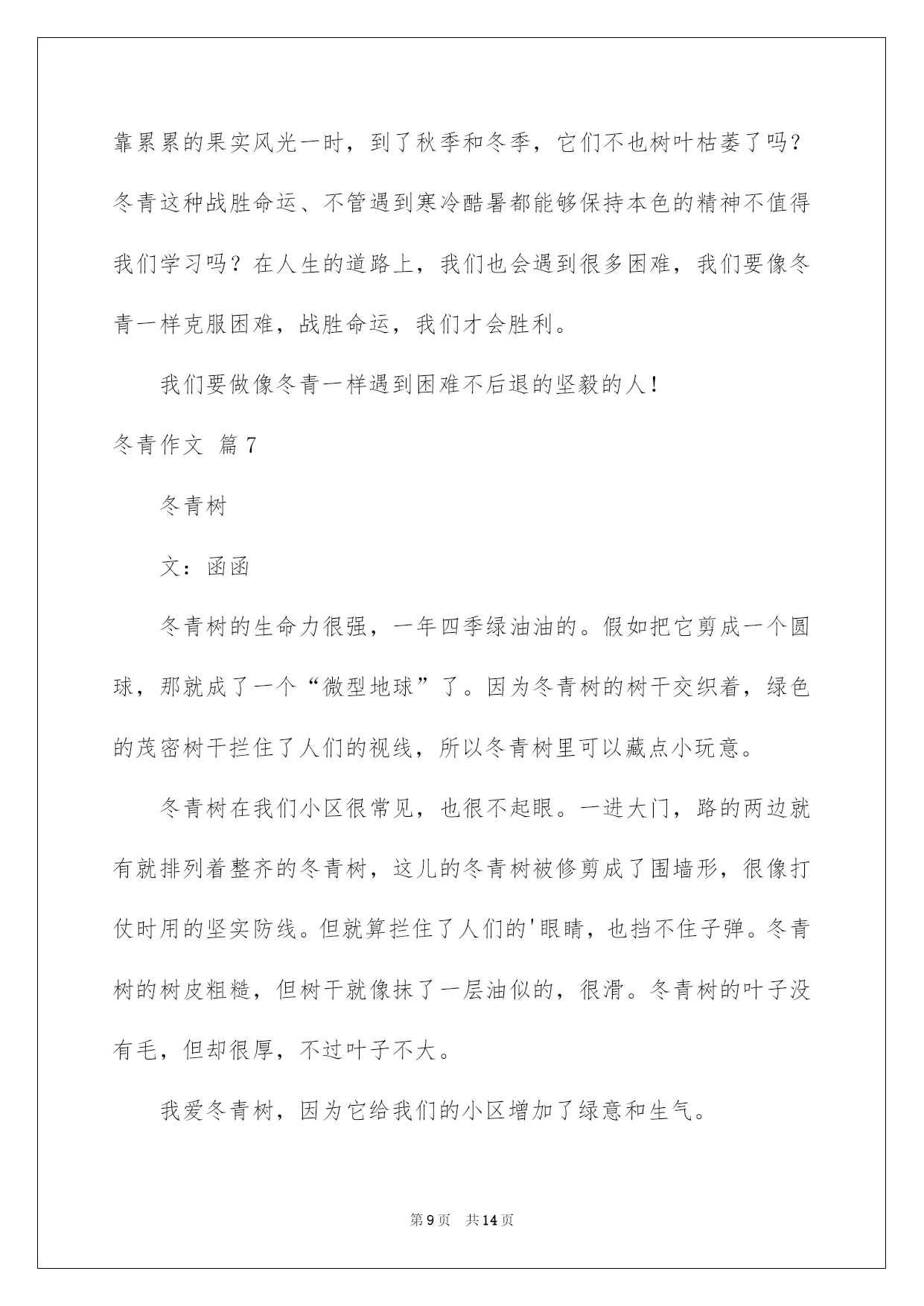 靠累累的果实风光一时，到了秋季和冬季，它们不也树叶枯萎了吗？冬青这种战胜命运、不管遇到寒冷酷暑都能够保持本色的精神不值得我们学习吗？在人生的道路上，我们也会遇到很多困难，我们要像冬青一样克服困难，战胜命运，我们才会胜利。

我们要做像冬青一样遇到困难不后退的坚毅的人！

冬青作文 篇7

冬青树

文：函函

冬青树的生命力很强，一年四季绿油油的。假如把它剪成一个圆球，那就成了一个“微型地球”了。因为冬青树的树干交织着，绿色的茂密树干拦住了人们的视线，所以冬青树里可以藏点小玩意。

冬青树在我们小区很常见，也很不起眼。一进大门，路的两边就有就排列着整齐的冬青树，这儿的冬青树被修剪成了围墙形，很像打仗时用的坚实防线。但就算拦住了人们的'眼睛，也挡不住子弹。冬青树的树皮粗糙，但树干就像抹了一层油似的，很滑。冬青树的叶子没有毛，但却很厚，不过叶子不大。

我爱冬青树，因为它给我们的小区增加了绿意和生气。

第9页 共14页